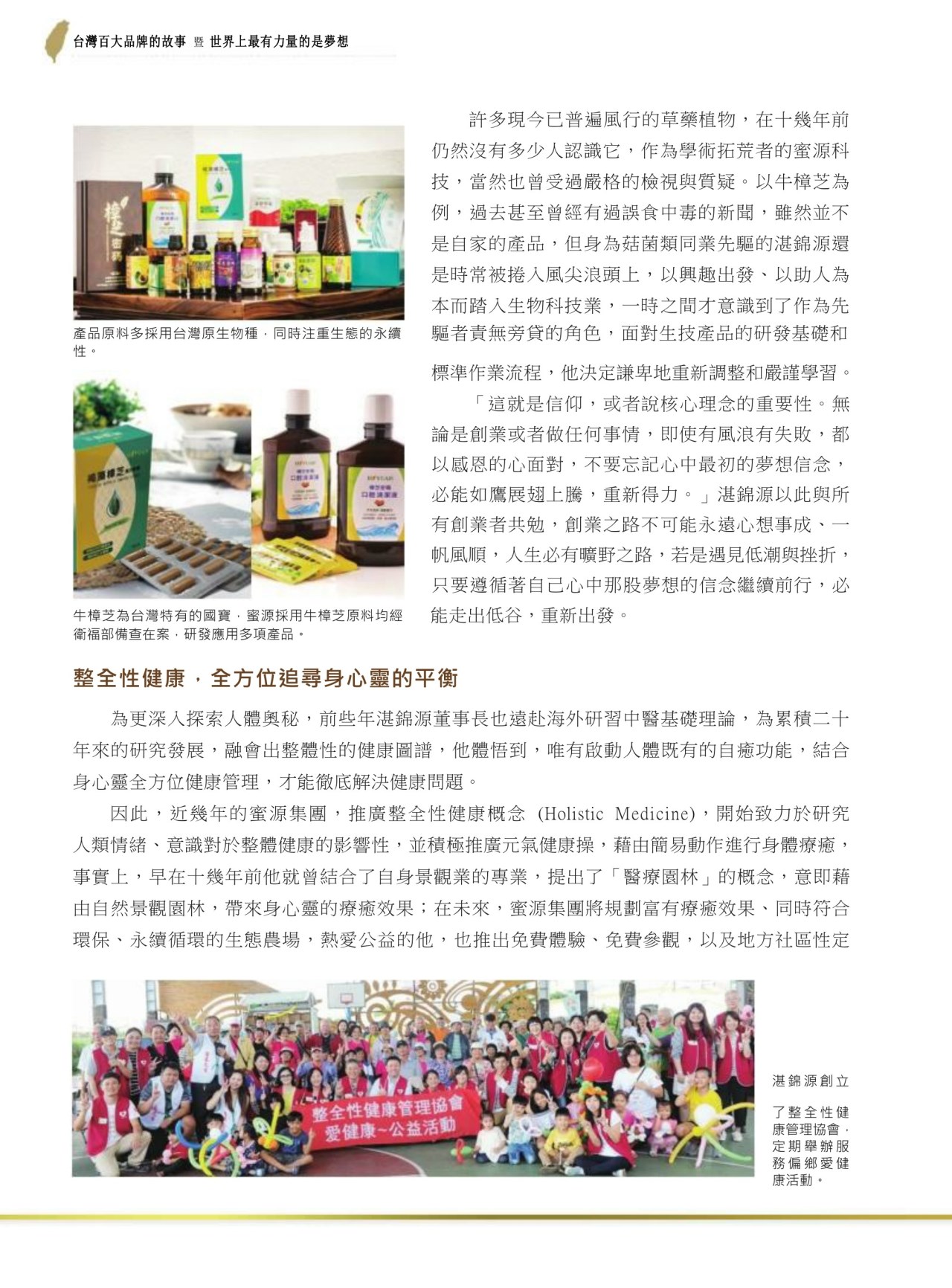 台灣百大品牌的故事 暨 世界上最有力量的是夢想

產品原料多採用台灣原生物種，同時注重生態的永續性。

牛樟芝為台灣特有的國寶，蜜源採用牛樟芝原料均經衛福部備查在案，研發應用多項產品。

許多現今已普遍風行的草藥植物，在十幾年前仍然沒有多少人認識它，作為學術拓荒者的蜜源科技，當然也曾受過嚴格的檢視與質疑。以牛樟芝為例，過去甚至曾經有過誤食中毒的新聞，雖然並不是自家的產品，但身為菇菌類同業先驅的湛錦源還是時常被捲入風尖浪頭上，以興趣出發、以助人為本而踏入生物科技業，一時之間才意識到了作為先驅者責無旁貸的角色，面對生技產品的研發基礎和標準作業流程，他決定謙卑地重新調整和嚴謹學習。

「這就是信仰，或者說核心理念的重要性。無論是創業或者做任何事情，即使有風浪有失敗，都以感恩的心面對，不要忘記心中最初的夢想信念，必能如鷹展翅上騰，重新得力。」湛錦源以此與所有創業者共勉，創業之路不可能永遠心想事成、一帆風順，人生必有曠野之路，若是遇見低潮與挫折，只要遵循著自己心中那股夢想的信念繼續前行，必能走出低谷，重新出發。

整全性健康，全方位追尋身心靈的平衡

為更深入探索人體奧秘，前些年湛錦源董事長也遠赴海外研習中醫基礎理論，為累積二十年來的研究發展，融會出整體性的健康圖譜，他體悟到，唯有啟動人體既有的自癒功能，結合身心靈全方位健康管理，才能徹底解決健康問題。

因此，近幾年的蜜源集團，推廣整全性健康概念 (Holistic Medicine)，開始致力於研究人類情緒、意識對於整體健康的影響性，並積極推廣元氣健康操，藉由簡易動作進行身體療癒，事實上，早在十幾年前他就曾結合了自身景觀業的專業，提出了「醫療園林」的概念，意即藉由自然景觀園林，帶來身心靈的療癒效果；在未來，蜜源集團將規劃富有療癒效果、同時符合環保、永續循環的生態農場，熱愛公益的他，也推出免費體驗、免費參觀，以及地方社區性定

整全性健康管理協會
愛健康~公益活動

湛錦源創立了整全性健康管理協會，定期舉辦服務偏鄉愛健康活動。